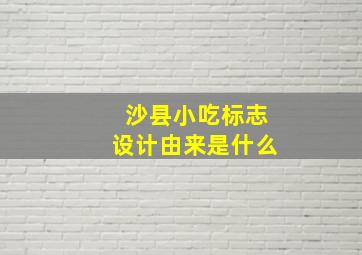 沙县小吃标志
设计由来是什么